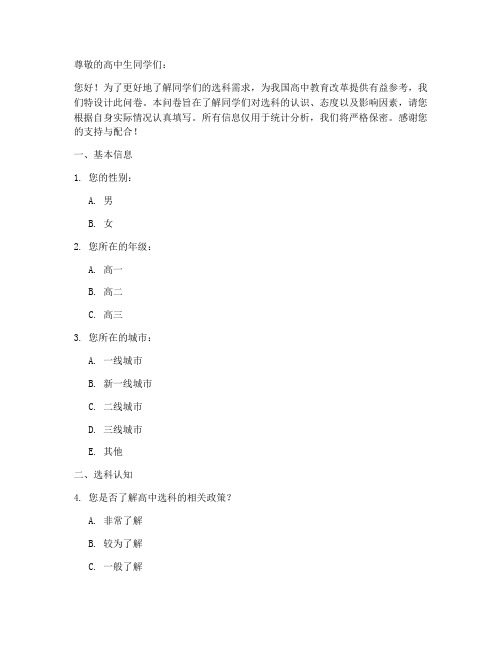 尊敬的高中生同学们：

您好！为了更好地了解同学们的选科需求，为我国高中教育改革提供有益参考，我们特设计此问卷。本问卷旨在了解同学们对选科的认识、态度以及影响因素，请您根据自身实际情况认真填写。所有信息仅用于统计分析，我们将严格保密。感谢您的支持与配合！

一、基本信息

1. 您的性别：

A. 男

B. 女

2. 您所在的年级：

A. 高一

B. 高二

C. 高三

3. 您所在的城市：

A. 一线城市

B. 新一线城市

C. 二线城市

D. 三线城市

E. 其他

二、选科认知

4. 您是否了解高中选科的相关政策？

A. 非常了解

B. 较为了解

C. 一般了解